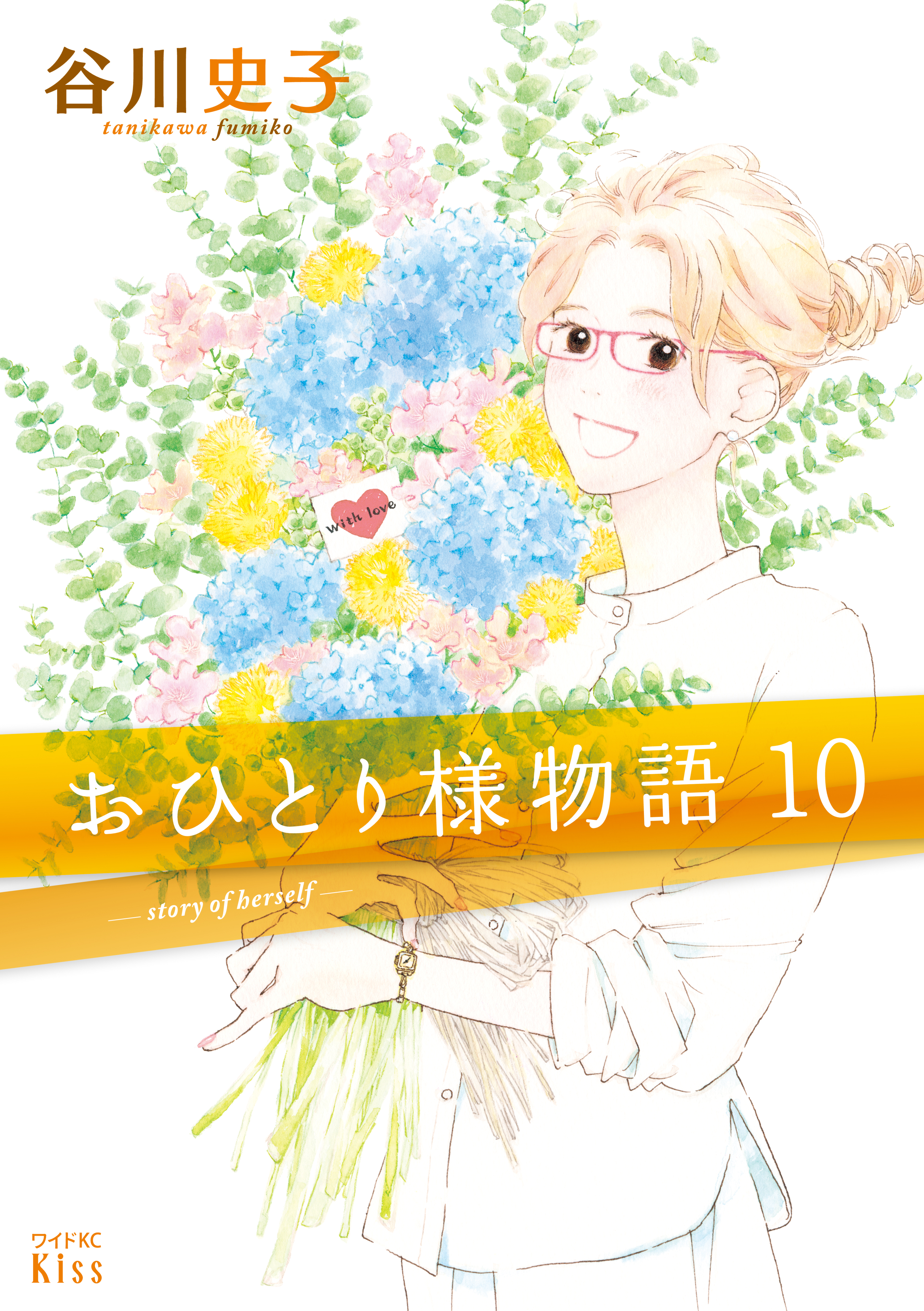 谷川史子
tanikawa fumiko

with love

おひとり様物語 10
— story of herself —

ワイドKC
Kiss